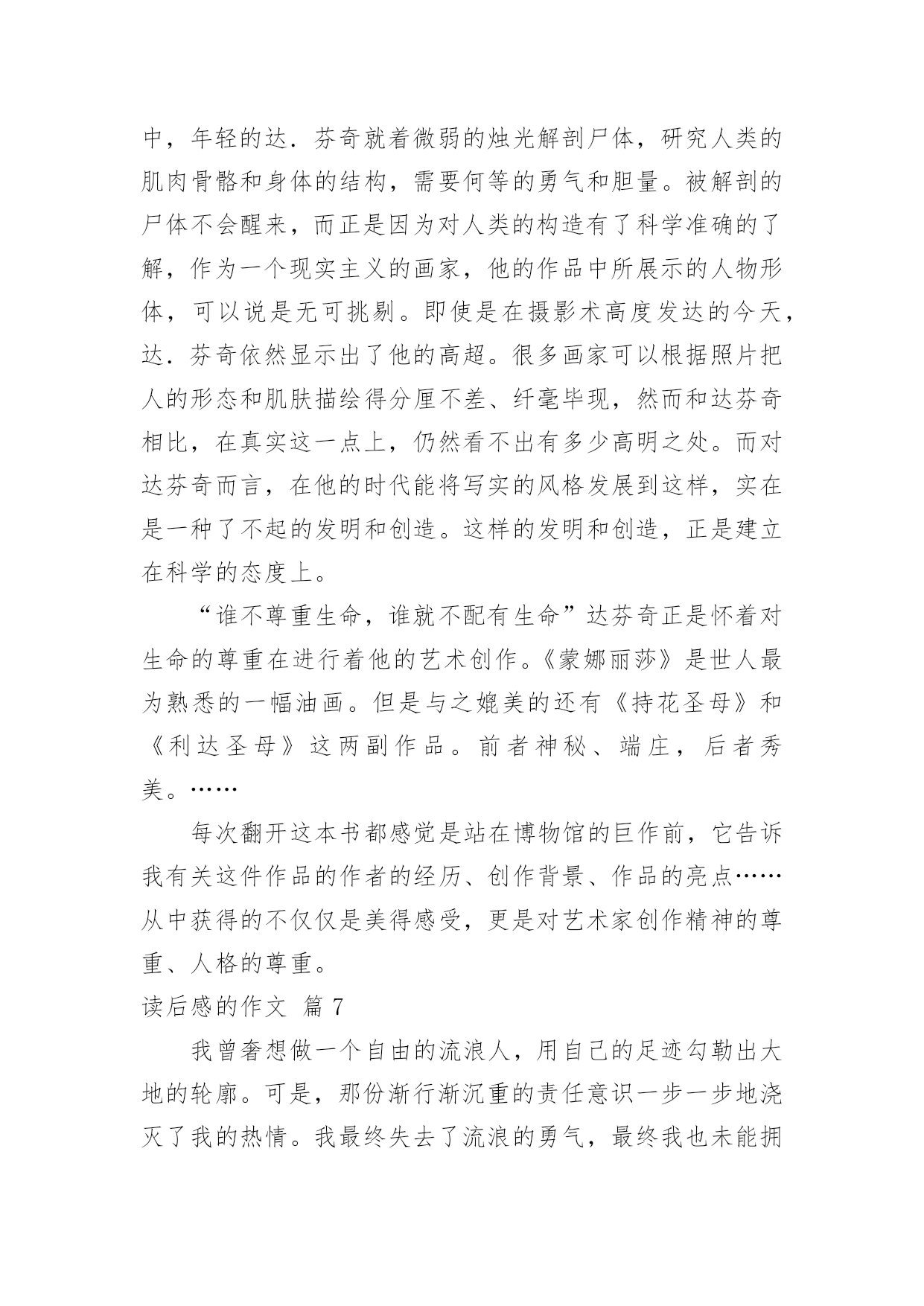 中，年轻的达．芬奇就着微弱的烛光解剖尸体，研究人类的肌肉骨骼和身体的结构，需要何等的勇气和胆量。被解剖的尸体不会醒来，而正是因为对人类的构造有了科学准确的了解，作为一个现实主义的画家，他的作品中所展示的人物形体，可以说是无可挑剔。即使是在摄影术高度发达的今天，达．芬奇依然显示出了他的高超。很多画家可以根据照片把人的形态和肌肤描绘得分厘不差、纤毫毕现，然而和达芬奇相比，在真实这一点上，仍然看不出有多少高明之处。而对达芬奇而言，在他的时代能将写实的风格发展到这样，实在是一种了不起的发明和创造。这样的发明和创造，正是建立在科学的态度上。

“谁不尊重生命，谁就不配有生命”达芬奇正是怀着对生命的尊重在进行着他的艺术创作。《蒙娜丽莎》是世人最为熟悉的一幅油画。但是与之媲美的还有《持花圣母》和《利达圣母》这两副作品。前者神秘、端庄，后者秀美。……

每次翻开这本书都感觉是站在博物馆的巨作前，它告诉我有关这件作品的作者的经历、创作背景、作品的亮点……从中获得的不仅仅是美得感受，更是对艺术家创作精神的尊重、人格的尊重。

读后感的作文 篇 7

我曾奢想做一个自由的流浪人，用自己的足迹勾勒出大地的轮廓。可是，那份渐行渐沉重的责任意识一步一步地浇灭了我的热情。我最终失去了流浪的勇气，最终我也未能拥